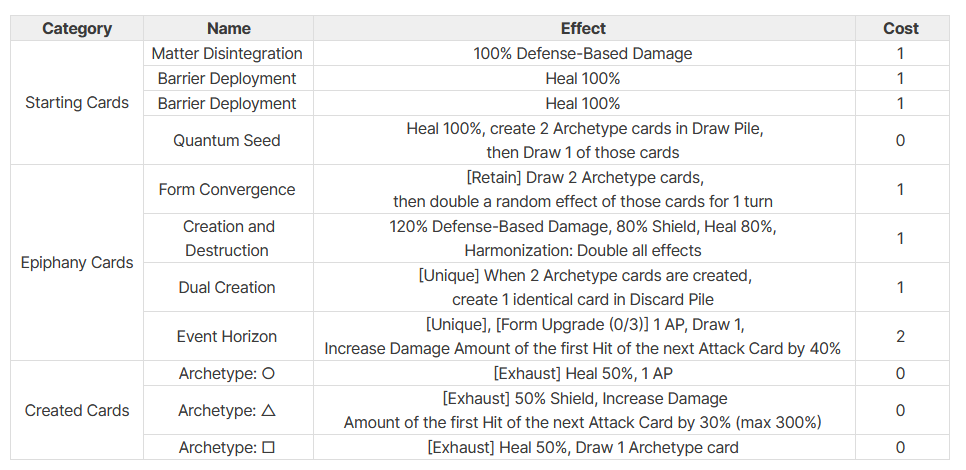 | Category | Name | Effect | Cost |
|---|---|---|---|
| Starting Cards | Matter Disintegration | 100% Defense-Based Damage | 1 |
|  | Barrier Deployment | Heal 100% | 1 |
|  | Barrier Deployment | Heal 100% | 1 |
|  | Quantum Seed | Heal 100%, create 2 Archetype cards in Draw Pile, then Draw 1 of those cards | 0 |
| Epiphany Cards | Form Convergence | [Retain] Draw 2 Archetype cards, then double a random effect of those cards for 1 turn | 1 |
|  | Creation and Destruction | 120% Defense-Based Damage, 80% Shield, Heal 80%, Harmonization: Double all effects | 1 |
|  | Dual Creation | [Unique] When 2 Archetype cards are created, create 1 identical card in Discard Pile | 1 |
|  | Event Horizon | [Unique], [Form Upgrade (0/3)] 1 AP, Draw 1, Increase Damage Amount of the first Hit of the next Attack Card by 40% | 2 |
| Created Cards | Archetype: ○ | [Exhaust] Heal 50%, 1 AP | 0 |
|  | Archetype: △ | [Exhaust] 50% Shield, Increase Damage Amount of the first Hit of the next Attack Card by 30% (max 300%) | 0 |
|  | Archetype: □ | [Exhaust] Heal 50%, Draw 1 Archetype card | 0 |